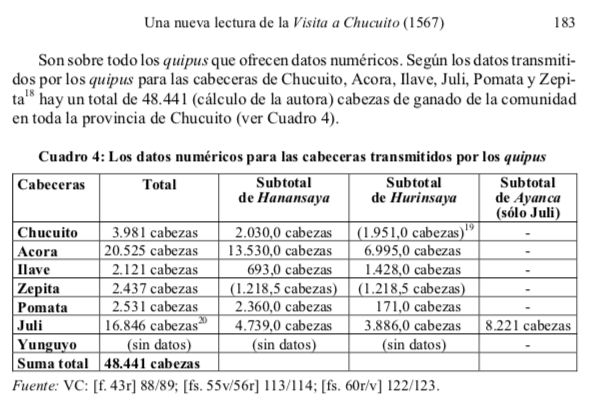 Una nueva lectura de la Visita a Chucuito (1567) 183

Son sobre todo los quipus que ofrecen datos numéricos. Según los datos transmitidos por los quipus para las cabeceras de Chucuito, Acora, Ilave, Juli, Pomata y Zepita$^{18}$ hay un total de 48.441 (cálculo de la autora) cabezas de ganado de la comunidad en toda la provincia de Chucuito (ver Cuadro 4).

Cuadro 4: Los datos numéricos para las cabeceras transmitidos por los quipus

| Cabeceras | Total | Subtotal de Hanansaya | Subtotal de Hurinsaya | Subtotal de Ayanca (sólo Juli) |
|---|---|---|---|---|
| Chucuito | 3.981 cabezas | 2.030,0 cabezas | (1.951,0 cabezas)$^{19}$ | - |
| Acora | 20.525 cabezas | 13.530,0 cabezas | 6.995,0 cabezas | - |
| Ilave | 2.121 cabezas | 693,0 cabezas | 1.428,0 cabezas | - |
| Zepita | 2.437 cabezas | (1.218,5 cabezas) | (1.218,5 cabezas) | - |
| Pomata | 2.531 cabezas | 2.360,0 cabezas | 171,0 cabezas | - |
| Juli | 16.846 cabezas$^{20}$ | 4.739,0 cabezas | 3.886,0 cabezas | 8.221 cabezas |
| Yunguyo | (sin datos) | (sin datos) | (sin datos) | - |
| Suma total | 48.441 cabezas | | | |

Fuente: VC: [f. 43r] 88/89; [fs. 55v/56r] 113/114; [fs. 60r/v] 122/123.